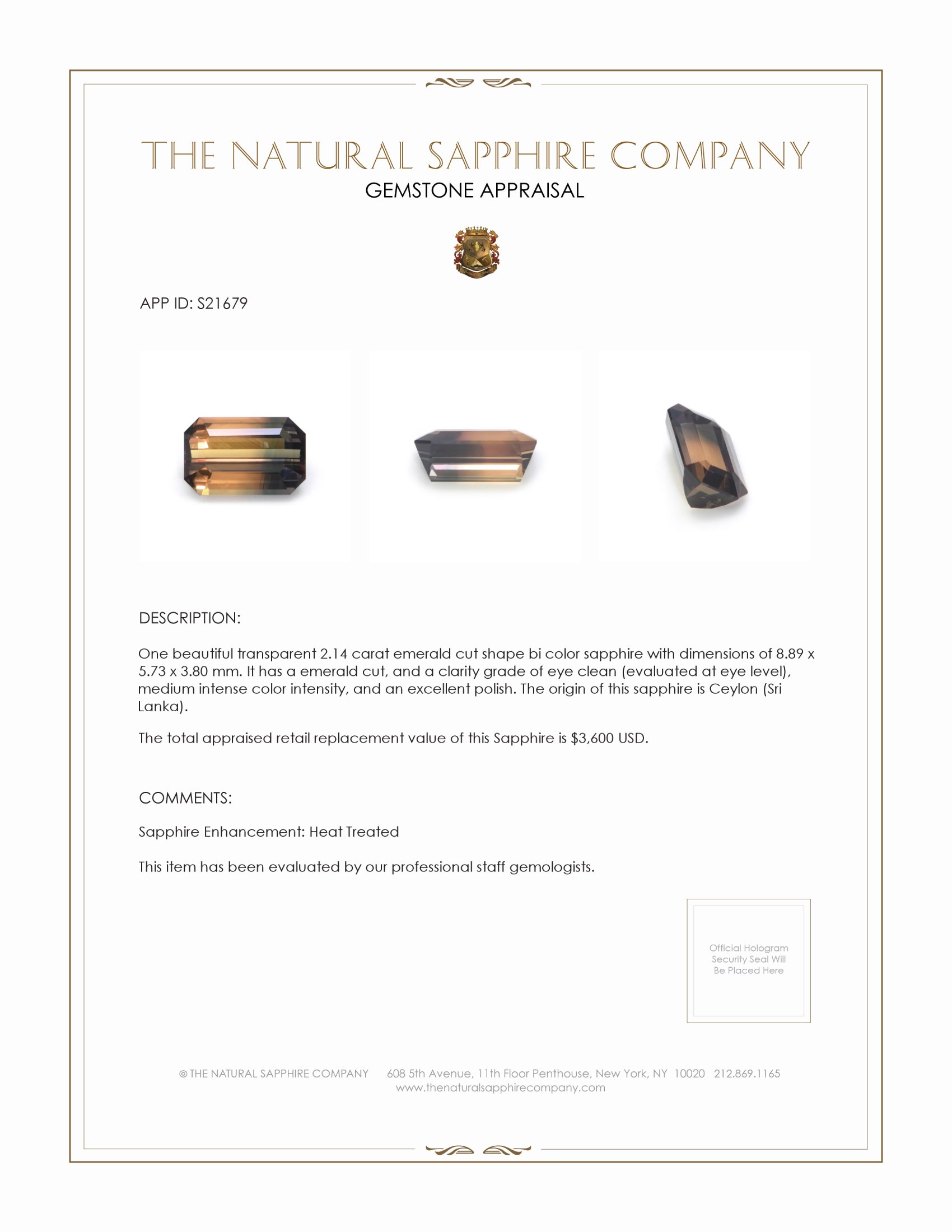 THE NATURAL SAPPHIRE COMPANY
GEMSTONE APPRAISAL

APP ID: S21679

DESCRIPTION:

One beautiful transparent 2.14 carat emerald cut shape bi color sapphire with dimensions of 8.89 x 5.73 x 3.80 mm. It has a emerald cut, and a clarity grade of eye clean (evaluated at eye level), medium intense color intensity, and an excellent polish. The origin of this sapphire is Ceylon (Sri Lanka).

The total appraised retail replacement value of this Sapphire is $3,600 USD.

COMMENTS:

Sapphire Enhancement: Heat Treated

This item has been evaluated by our professional staff gemologists.

Official Hologram Security Seal Will Be Placed Here

© THE NATURAL SAPPHIRE COMPANY 608 5th Avenue, 11th Floor Penthouse, New York, NY 10020 212.869.1165
www.thenaturalsapphirecompany.com